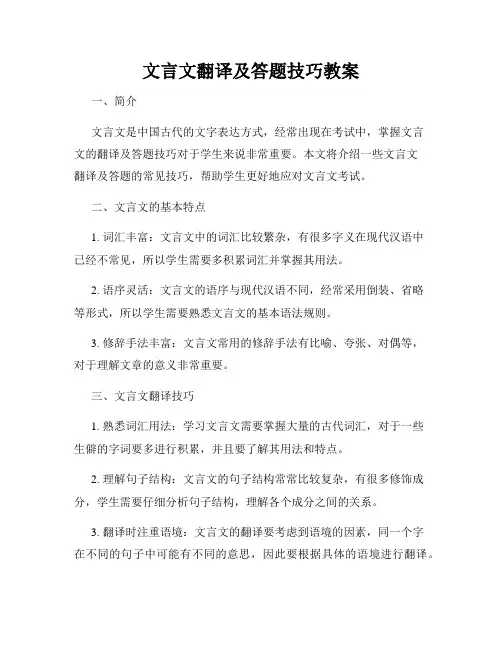 文言文翻译及答题技巧教案

一、简介

文言文是中国古代的文字表达方式，经常出现在考试中，掌握文言文的翻译及答题技巧对于学生来说非常重要。本文将介绍一些文言文翻译及答题的常见技巧，帮助学生更好地应对文言文考试。

二、文言文的基本特点

1. 词汇丰富：文言文中的词汇比较繁杂，有很多字义在现代汉语中已经不常见，所以学生需要多积累词汇并掌握其用法。

2. 语序灵活：文言文的语序与现代汉语不同，经常采用倒装、省略等形式，所以学生需要熟悉文言文的基本语法规则。

3. 修辞手法丰富：文言文常用的修辞手法有比喻、夸张、对偶等，对于理解文章的意义非常重要。

三、文言文翻译技巧

1. 熟悉词汇用法：学习文言文需要掌握大量的古代词汇，对于一些生僻的字词要多进行积累，并且要了解其用法和特点。

2. 理解句子结构：文言文的句子结构常常比较复杂，有很多修饰成分，学生需要仔细分析句子结构，理解各个成分之间的关系。

3. 翻译时注重语境：文言文的翻译要考虑到语境的因素，同一个字在不同的句子中可能有不同的意思，因此要根据具体的语境进行翻译。